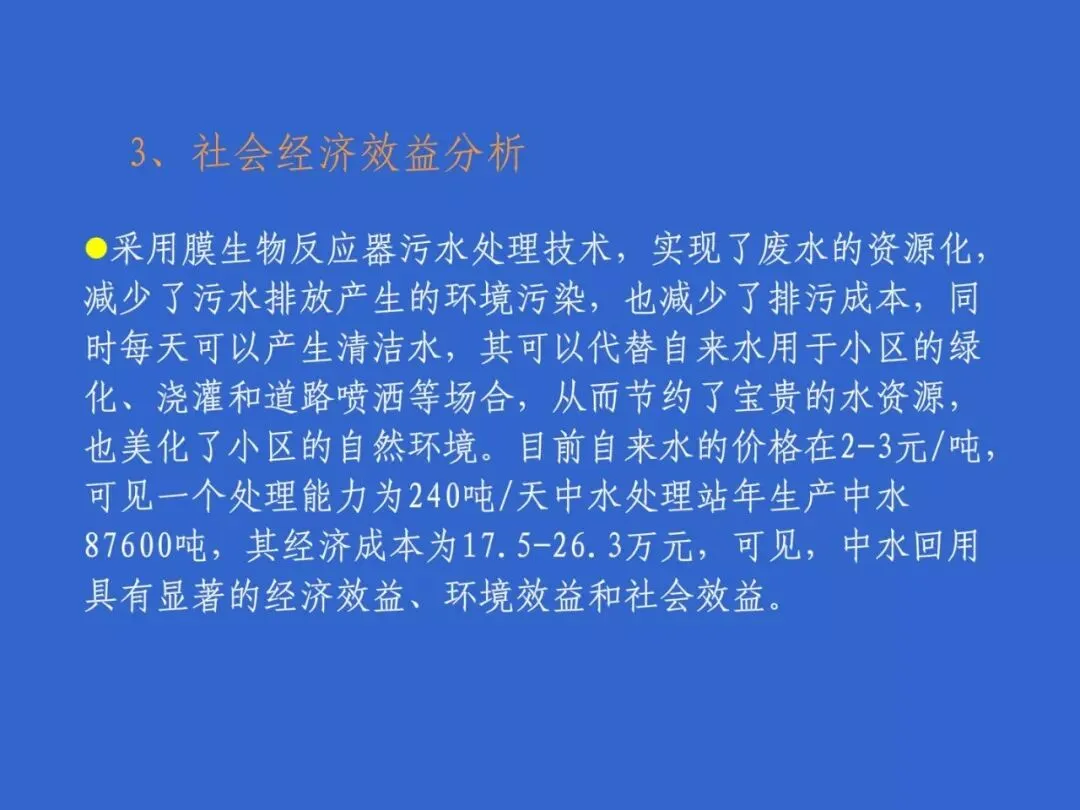 3、社会经济效益分析

• 采用膜生物反应器污水处理技术，实现了废水的资源化，减少了污水排放产生的环境污染，也减少了排污成本，同时每天可以产生清洁水，其可以代替自来水用于小区的绿化、浇灌和道路喷洒等场合，从而节约了宝贵的水资源，也美化了小区的自然环境。目前自来水的价格在2-3元/吨，可见一个处理能力为240吨/天中水处理站年生产中水87600吨，其经济成本为17.5-26.3万元，可见，中水回用具有显著的经济效益、环境效益和社会效益。